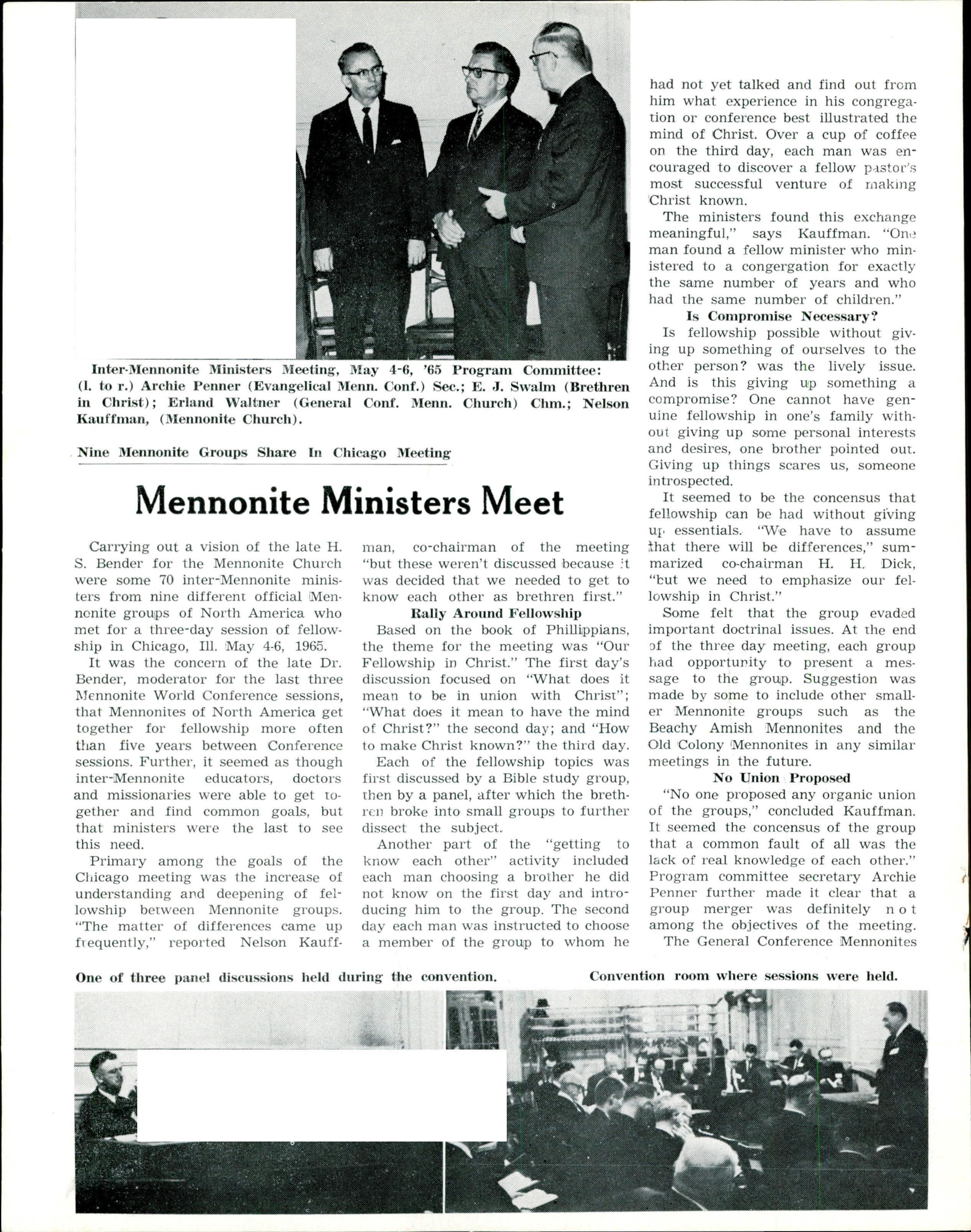 Inter-Mennonite Ministers Meeting, May 4-6, '65 Program Committee: (l. to r.) Archie Penner (Evangelical Menn. Conf.) Sec.; E. J. Swalm (Brethren in Christ); Erland Waltner (General Conf. Menn. Church) Chm.; Nelson Kauffman, (Mennonite Church).

Nine Mennonite Groups Share In Chicago Meeting

Mennonite Ministers Meet

Carrying out a vision of the late H. S. Bender for the Mennonite Church were some 70 inter-Mennonite ministers from nine different official Mennonite groups of North America who met for a three-day session of fellowship in Chicago, Ill. May 4-6, 1965.

It was the concern of the late Dr. Bender, moderator for the last three Mennonite World Conference sessions, that Mennonites of North America get together for fellowship more often than five years between Conference sessions. Further, it seemed as though inter-Mennonite educators, doctors and missionaries were able to get together and find common goals, but that ministers were the last to see this need.

Primary among the goals of the Chicago meeting was the increase of understanding and deepening of fellowship between Mennonite groups. "The matter of differences came up frequently," reported Nelson Kauffman, co-chairman of the meeting "but these weren't discussed because it was decided that we needed to get to know each other as brethren first."

Rally Around Fellowship

Based on the book of Phillippians, the theme for the meeting was "Our Fellowship in Christ." The first day's discussion focused on "What does it mean to be in union with Christ"; "What does it mean to have the mind of Christ?" the second day; and "How to make Christ known?" the third day.

Each of the fellowship topics was first discussed by a Bible study group, then by a panel, after which the brethren broke into small groups to further dissect the subject.

Another part of the "getting to know each other" activity included each man choosing a brother he did not know on the first day and introducing him to the group. The second day each man was instructed to choose a member of the group to whom he had not yet talked and find out from him what experience in his congregation or conference best illustrated the mind of Christ. Over a cup of coffee on the third day, each man was encouraged to discover a fellow pastor's most successful venture of making Christ known.

The ministers found this exchange meaningful," says Kauffman. "One man found a fellow minister who ministered to a congergation for exactly the same number of years and who had the same number of children."

Is Compromise Necessary?

Is fellowship possible without giving up something of ourselves to the other person? was the lively issue. And is this giving up something a compromise? One cannot have genuine fellowship in one's family without giving up some personal interests and desires, one brother pointed out. Giving up things scares us, someone introspected.

It seemed to be the concensus that fellowship can be had without giving up essentials. "We have to assume that there will be differences," summarized co-chairman H. H. Dick, "but we need to emphasize our fellowship in Christ."

Some felt that the group evaded important doctrinal issues. At the end of the three day meeting, each group had opportunity to present a message to the group. Suggestion was made by some to include other smaller Mennonite groups such as the Beachy Amish Mennonites and the Old Colony Mennonites in any similar meetings in the future.

No Union Proposed

"No one proposed any organic union of the groups," concluded Kauffman. It seemed the concensus of the group that a common fault of all was the lack of real knowledge of each other." Program committee secretary Archie Penner further made it clear that a group merger was definitely not among the objectives of the meeting.

The General Conference Mennonites

One of three panel discussions held during the convention.

Convention room where sessions were held.